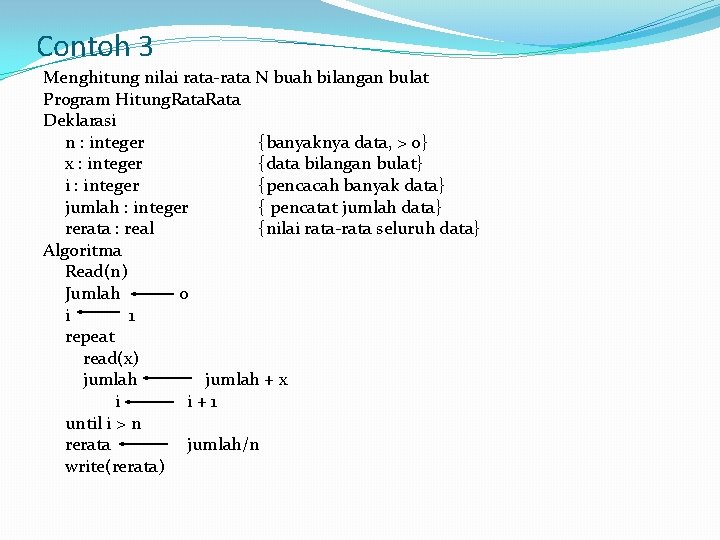 Contoh 3

Menghitung nilai rata-rata N buah bilangan bulat
Program HitungRataRata
Deklarasi
n : integer {banyaknya data, > 0}
x : integer {data bilangan bulat}
i : integer {pencacah banyak data}
jumlah : integer { pencatat jumlah data}
rerata : real {nilai rata-rata seluruh data}
Algoritma
Read(n)
Jumlah $\leftarrow$ 0
i $\leftarrow$ 1
repeat
read(x)
jumlah $\leftarrow$ jumlah + x
i $\leftarrow$ i + 1
until i > n
rerata $\leftarrow$ jumlah/n
write(rerata)